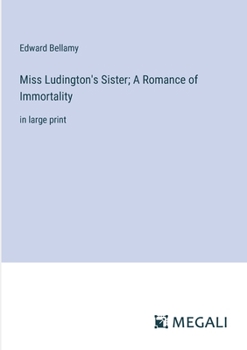 Edward Bellamy

Miss Ludington's Sister; A Romance of Immortality

in large print

MEGALI